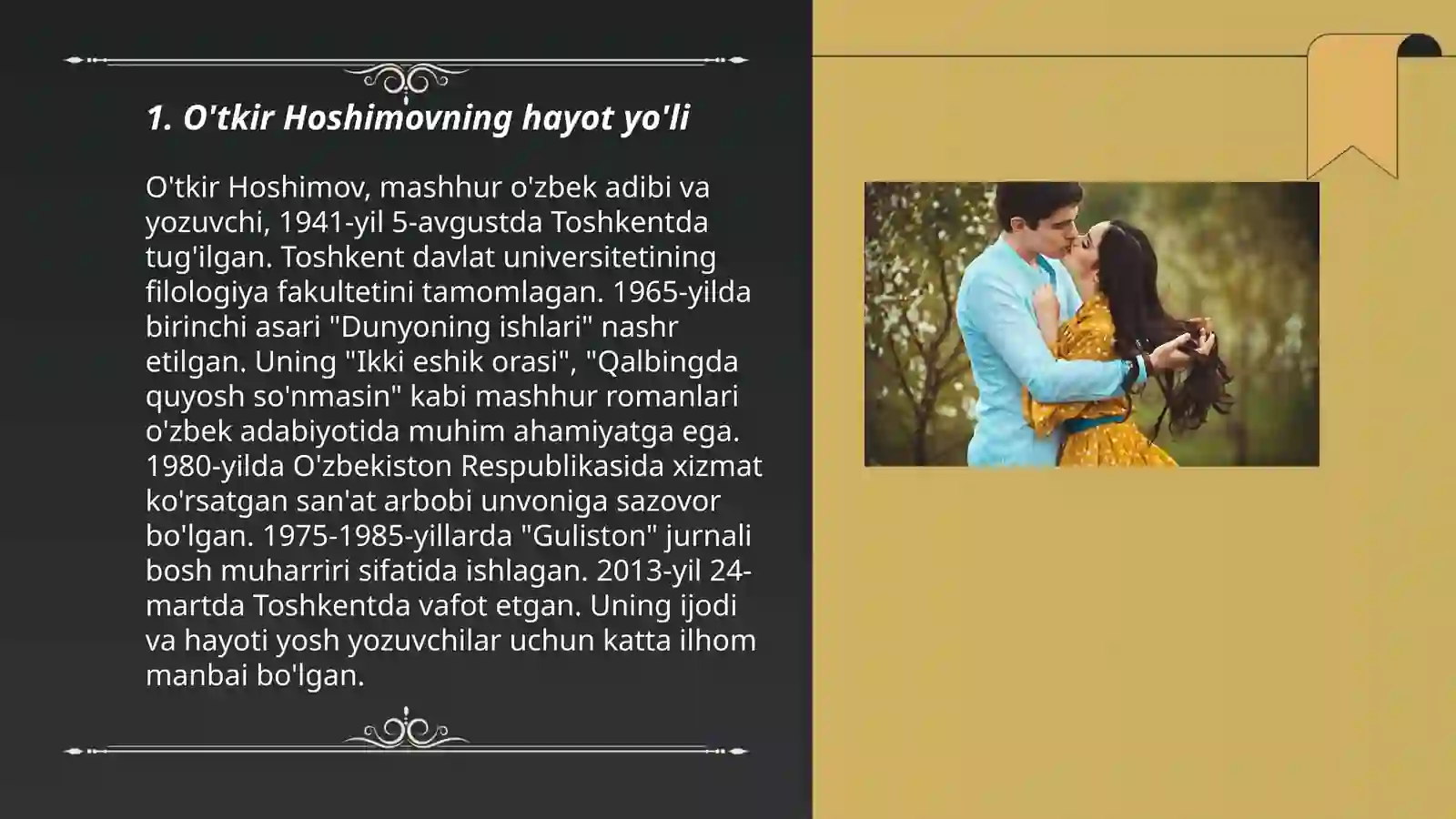 1. O'tkir Hoshimovning hayot yo'li

O'tkir Hoshimov, mashhur o'zbek adibi va yozuvchi, 1941-yil 5-avgustda Toshkentda tug'ilgan. Toshkent davlat universitetining filologiya fakultetini tamomlagan. 1965-yilda birinchi asari "Dunyoning ishlari" nashr etilgan. Uning "Ikki eshik orasi", "Qalbingda quyosh so'nmasin" kabi mashhur romanlari o'zbek adabiyotida muhim ahamiyatga ega. 1980-yilda O'zbekiston Respublikasida xizmat ko'rsatgan san'at arbobi unvoniga sazovor bo'lgan. 1975-1985-yillarda "Guliston" jurnali bosh muharriri sifatida ishlagan. 2013-yil 24-martda Toshkentda vafot etgan. Uning ijodi va hayoti yosh yozuvchilar uchun katta ilhom manbai bo'lgan.